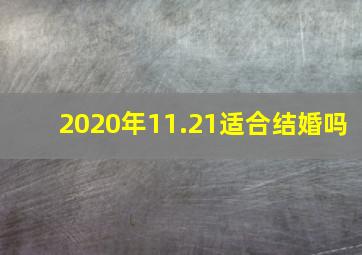 2020年11.21适合结婚吗